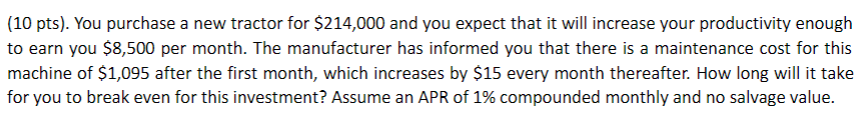 (10 pts). You purchase a new tractor for \$214,000 and you expect that it will increase your productivity enough to earn you \$8,500 per month. The manufacturer has informed you that there is a maintenance cost for this machine of \$1,095 after the first month, which increases by \$15 every month thereafter. How long will it take for you to break even for this investment? Assume an APR of 1% compounded monthly and no salvage value.